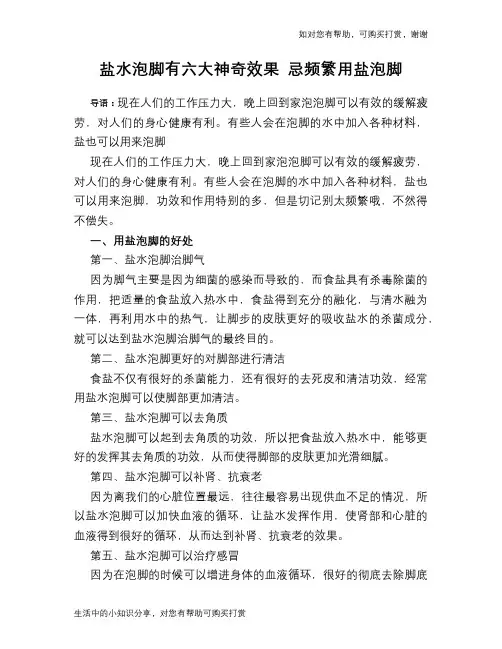 如对您有帮助，可购买打赏，谢谢

盐水泡脚有六大神奇效果 忌频繁用盐泡脚

导语：现在人们的工作压力大，晚上回到家泡泡脚可以有效的缓解疲劳，对人们的身心健康有利。有些人会在泡脚的水中加入各种材料，盐也可以用来泡脚

现在人们的工作压力大，晚上回到家泡泡脚可以有效的缓解疲劳，对人们的身心健康有利。有些人会在泡脚的水中加入各种材料，盐也可以用来泡脚，功效和作用特别的多，但是切记别太频繁哦，不然得不偿失。

一、用盐泡脚的好处

第一、盐水泡脚治脚气

因为脚气主要是因为细菌的感染而导致的，而食盐具有杀毒除菌的作用，把适量的食盐放入热水中，食盐得到充分的融化，与清水融为一体，再利用水中的热气，让脚步的皮肤更好的吸收盐水的杀菌成分，就可以达到盐水泡脚治脚气的最终目的。

第二、盐水泡脚更好的对脚部进行清洁

食盐不仅有很好的杀菌能力，还有很好的去死皮和清洁功效，经常用盐水泡脚可以使脚部更加清洁。

第三、盐水泡脚可以去角质

盐水泡脚可以起到去角质的功效，所以把食盐放入热水中，能够更好的发挥其去角质的功效，从而使得脚部的皮肤更加光滑细腻。

第四、盐水泡脚可以补肾、抗衰老

因为离我们的心脏位置最远，往往最容易出现供血不足的情况，所以盐水泡脚可以加快血液的循环，让盐水发挥作用，使肾部和心脏的血液得到很好的循环，从而达到补肾、抗衰老的效果。

第五、盐水泡脚可以治疗感冒

因为在泡脚的时候可以增进身体的血液循环，很好的彻底去除脚底

生活中的小知识分享，对您有帮助可购买打赏